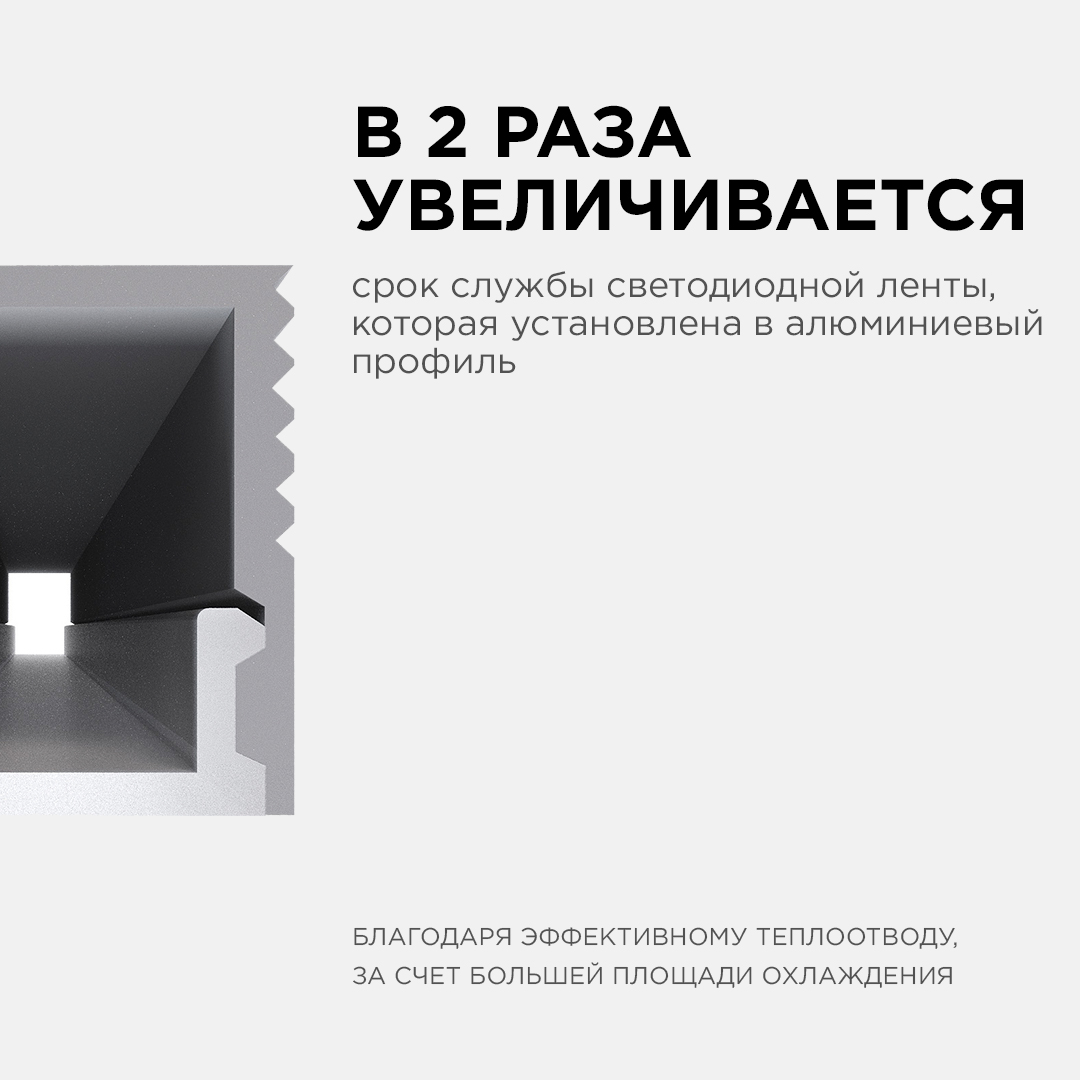 В 2 РАЗА УВЕЛИЧИВАЕТСЯ

срок службы светодиодной ленты, которая установлена в алюминиевый профиль

БЛАГОДАРЯ ЭФФЕКТИВНОМУ ТЕПЛООТВОДУ, ЗА СЧЕТ БОЛЬШЕЙ ПЛОЩАДИ ОХЛАЖДЕНИЯ